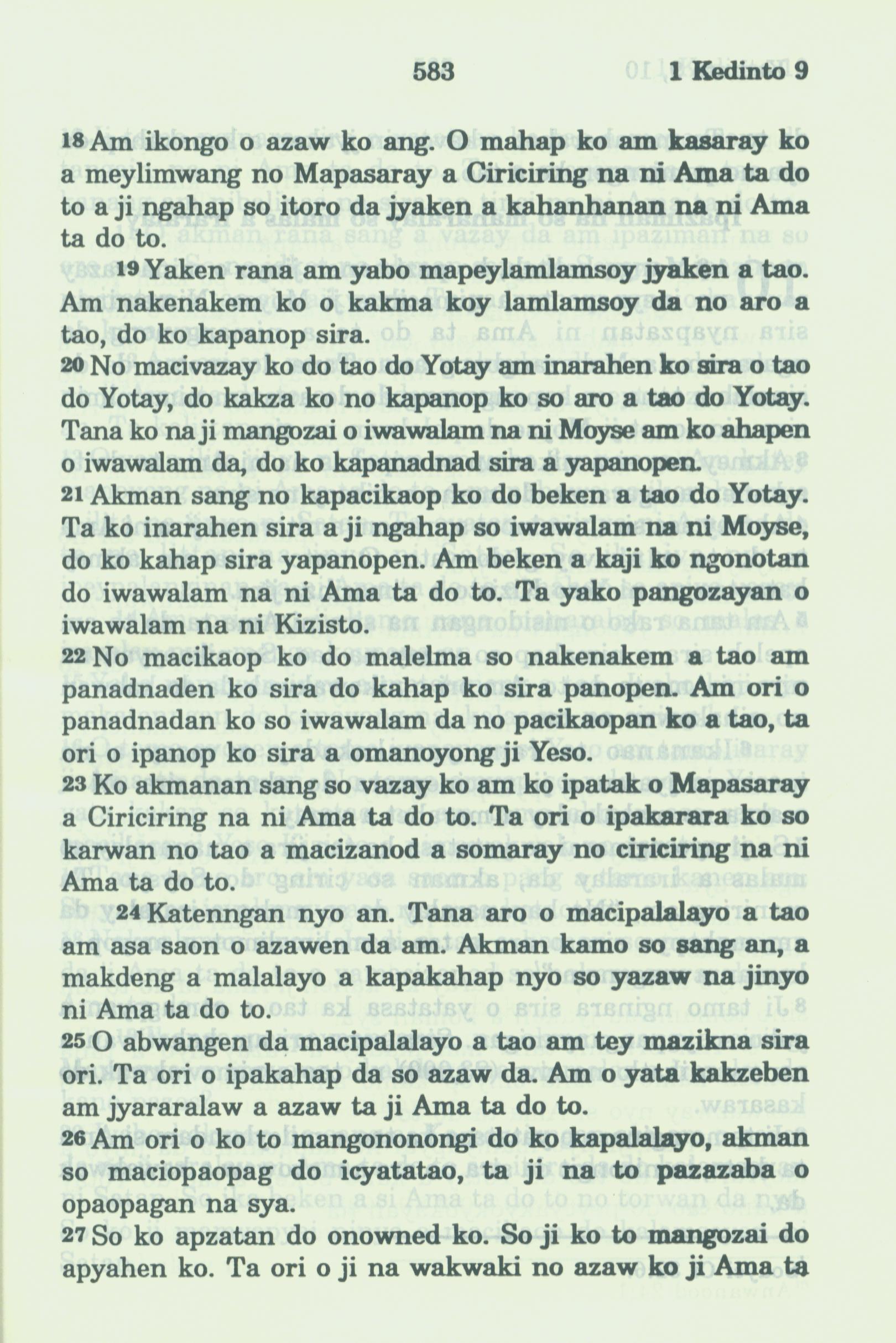 583 1 Kedinto 9

18 Am ikongo o azaw ko ang. O mahap ko am kasaray ko a meylimwang no Mapasaray a Ciriciring na ni Ama ta do to a ji ngahap so itoro da jyaken a kahanhanan na ni Ama ta do to.

19 Yaken rana am yabo mapeylamlamsoy jyaken a tao. Am nakenakem ko o kakma koy lamlamsoy da no aro a tao, do ko kapanop sira.

20 No macivazay ko do tao do Yotay am inarahen ko sira o tao do Yotay, do kakza ko no kapanop ko so aro a tao do Yotay. Tana ko na ji mangozai o iwawalam na ni Moyse am ko ahapen o iwawalam da, do ko kapanadnad sira a yapanopen.

21 Akman sang no kapacikaop ko do beken a tao do Yotay. Ta ko inarahen sira a ji ngahap so iwawalam na ni Moyse, do ko kahap sira yapanopen. Am beken a kaji ko ngonotan do iwawalam na ni Ama ta do to. Ta yako pangozayan o iwawalam na ni Kizisto.

22 No macikaop ko do malelma so nakenakem a tao am panadnaden ko sira do kahap ko sira panopen. Am ori o panadnadan ko so iwawalam da no pacikaopan ko a tao, ta ori o ipanop ko sira a omanoyong ji Yeso.

23 Ko akmanan sang so vazay ko am ko ipatak o Mapasaray a Ciriciring na ni Ama ta do to. Ta ori o ipakarara ko so karwan no tao a macizanod a somaray no ciriciring na ni Ama ta do to.

24 Katenngan nyo an. Tana aro o macipalalayo a tao am asa saon o azawen da am. Akman kamo so sang an, a makdeng a malalayo a kapakahap nyo so yazaw na jinyo ni Ama ta do to.

25 O abwangen da macipalalayo a tao am tey mazikna sira ori. Ta ori o ipakahap da so azaw da. Am o yata kakzeben am jyararalaw a azaw ta ji Ama ta do to.

26 Am ori o ko to mangononongi do ko kapalalayo, akman so maciopaopag do icyatatao, ta ji na to pazazaba o opaopagan na sya.

27 So ko apzatan do onowned ko. So ji ko to mangozai do apyahen ko. Ta ori o ji na wakwaki no azaw ko ji Ama ta